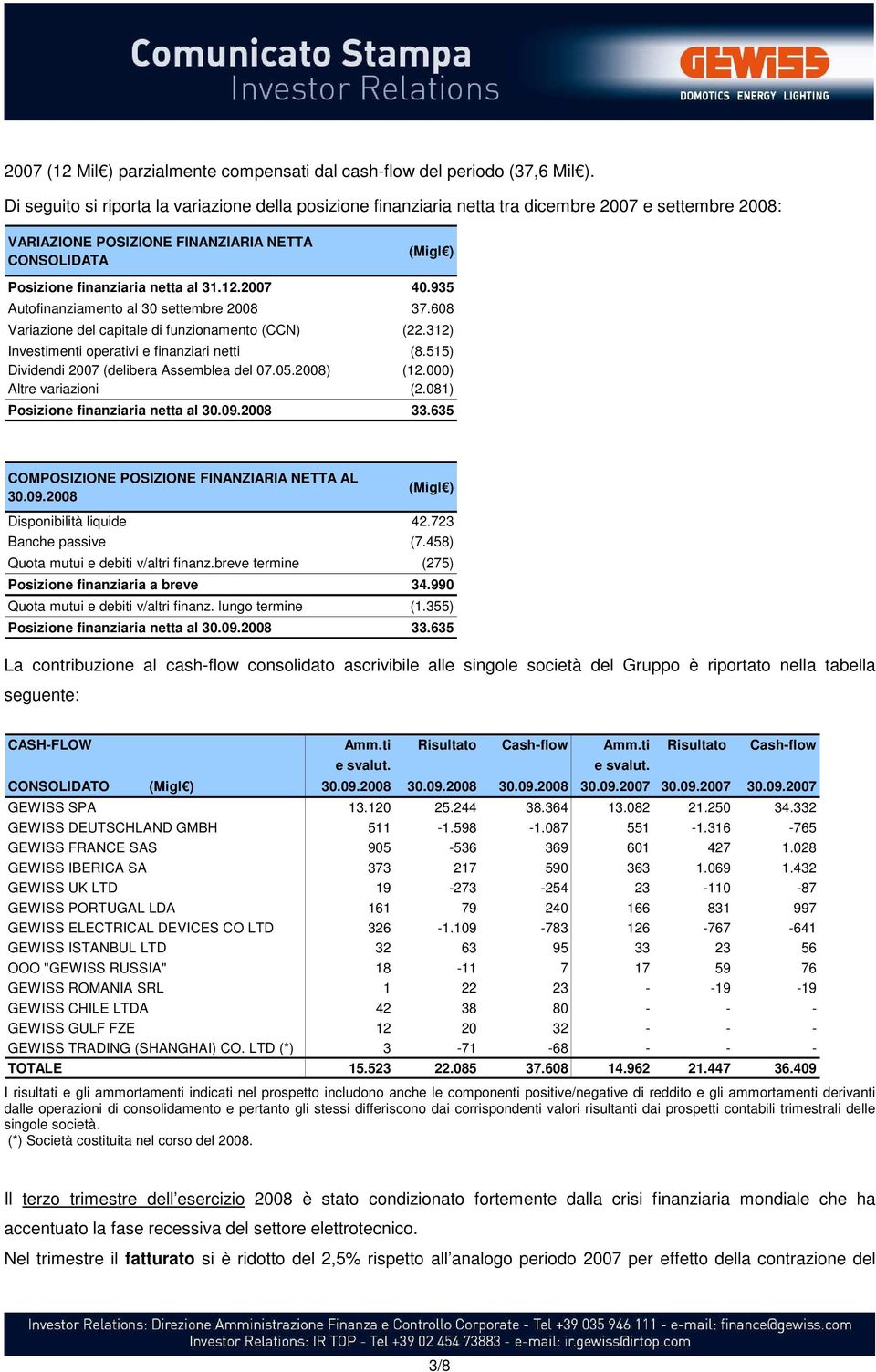 Comunicato Stampa
Investor Relations

GEWISS
DOMOTICS ENERGY LIGHTING

2007 (12 Mil€) parzialmente compensati dal cash-flow del periodo (37,6 Mil€).

Di seguito si riporta la variazione della posizione finanziaria netta tra dicembre 2007 e settembre 2008:

| VARIAZIONE POSIZIONE FINANZIARIA NETTA CONSOLIDATA | (Migl€) |
|---|---|
| Posizione finanziaria netta al 31.12.2007 | 40.935 |
| Autofinanziamento al 30 settembre 2008 | 37.608 |
| Variazione del capitale di funzionamento (CCN) | (22.312) |
| Investimenti operativi e finanziari netti | (8.515) |
| Dividendi 2007 (delibera Assemblea del 07.05.2008) | (12.000) |
| Altre variazioni | (2.081) |
| Posizione finanziaria netta al 30.09.2008 | 33.635 |

| COMPOSIZIONE POSIZIONE FINANZIARIA NETTA AL 30.09.2008 | (Migl€) |
|---|---|
| Disponibilità liquide | 42.723 |
| Banche passive | (7.458) |
| Quota mutui e debiti v/altri finanz.breve termine | (275) |
| Posizione finanziaria a breve | 34.990 |
| Quota mutui e debiti v/altri finanz. lungo termine | (1.355) |
| Posizione finanziaria netta al 30.09.2008 | 33.635 |

La contribuzione al cash-flow consolidato ascrivibile alle singole società del Gruppo è riportato nella tabella seguente:

| CASH-FLOW CONSOLIDATO (Migl€) | Amm.ti e svalut. 30.09.2008 | Risultato 30.09.2008 | Cash-flow 30.09.2008 | Amm.ti e svalut. 30.09.2007 | Risultato 30.09.2007 | Cash-flow 30.09.2007 |
|---|---|---|---|---|---|---|
| GEWISS SPA | 13.120 | 25.244 | 38.364 | 13.082 | 21.250 | 34.332 |
| GEWISS DEUTSCHLAND GMBH | 511 | -1.598 | -1.087 | 551 | -1.316 | -765 |
| GEWISS FRANCE SAS | 905 | -536 | 369 | 601 | 427 | 1.028 |
| GEWISS IBERICA SA | 373 | 217 | 590 | 363 | 1.069 | 1.432 |
| GEWISS UK LTD | 19 | -273 | -254 | 23 | -110 | -87 |
| GEWISS PORTUGAL LDA | 161 | 79 | 240 | 166 | 831 | 997 |
| GEWISS ELECTRICAL DEVICES CO LTD | 326 | -1.109 | -783 | 126 | -767 | -641 |
| GEWISS ISTANBUL LTD | 32 | 63 | 95 | 33 | 23 | 56 |
| OOO "GEWISS RUSSIA" | 18 | -11 | 7 | 17 | 59 | 76 |
| GEWISS ROMANIA SRL | 1 | 22 | 23 | - | -19 | -19 |
| GEWISS CHILE LTDA | 42 | 38 | 80 | - | - | - |
| GEWISS GULF FZE | 12 | 20 | 32 | - | - | - |
| GEWISS TRADING (SHANGHAI) CO. LTD (*) | 3 | -71 | -68 | - | - | - |
| TOTALE | 15.523 | 22.085 | 37.608 | 14.962 | 21.447 | 36.409 |

I risultati e gli ammortamenti indicati nel prospetto includono anche le componenti positive/negative di reddito e gli ammortamenti derivanti dalle operazioni di consolidamento e pertanto gli stessi differiscono dai corrispondenti valori risultanti dai prospetti contabili trimestrali delle singole società.
(*) Società costituita nel corso del 2008.

Il terzo trimestre dell'esercizio 2008 è stato condizionato fortemente dalla crisi finanziaria mondiale che ha accentuato la fase recessiva del settore elettrotecnico.
Nel trimestre il fatturato si è ridotto del 2,5% rispetto all'analogo periodo 2007 per effetto della contrazione del

Investor Relations: Direzione Amministrazione Finanza e Controllo Corporate - Tel +39 035 946 111 - e-mail: finance@gewiss.com
Investor Relations: IR TOP - Tel +39 02 454 73883 - e-mail: ir.gewiss@irtop.com

3/8